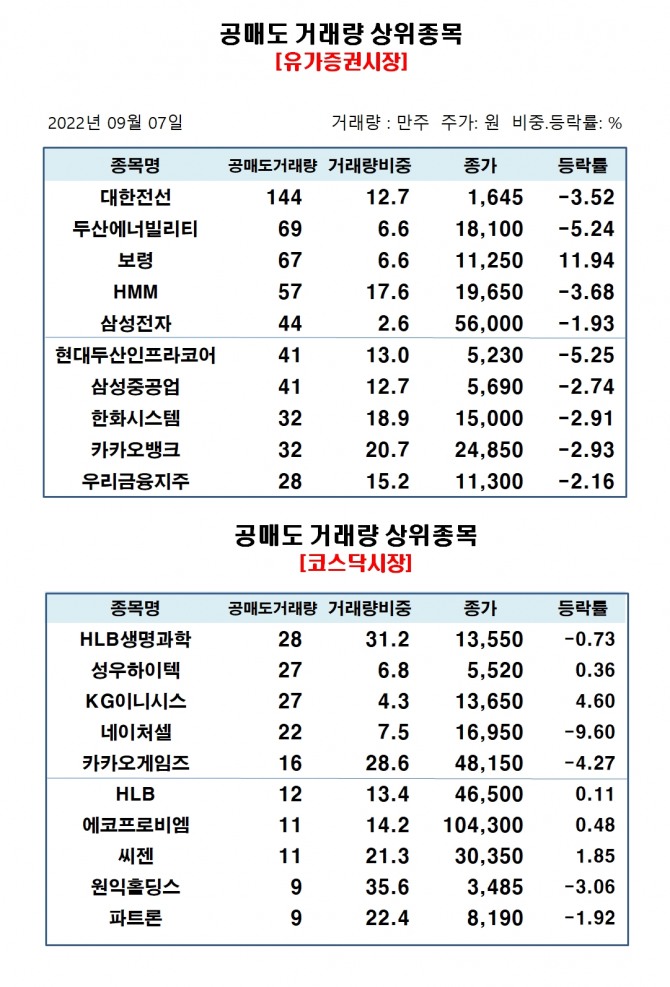 공매도 거래량 상위종목
[유가증권시장]

2022년 09월 07일

거래량 : 만주 주가: 원 비중.등락률: %

| 종목명 | 공매도거래량 | 거래량비중 | 종가 | 등락률 |
|---|---|---|---|---|
| 대한전선 | 144 | 12.7 | 1,645 | -3.52 |
| 두산에너빌리티 | 69 | 6.6 | 18,100 | -5.24 |
| 보령 | 67 | 6.6 | 11,250 | 11.94 |
| HMM | 57 | 17.6 | 19,650 | -3.68 |
| 삼성전자 | 44 | 2.6 | 56,000 | -1.93 |
| 현대두산인프라코어 | 41 | 13.0 | 5,230 | -5.25 |
| 삼성중공업 | 41 | 12.7 | 5,690 | -2.74 |
| 한화시스템 | 32 | 18.9 | 15,000 | -2.91 |
| 카카오뱅크 | 32 | 20.7 | 24,850 | -2.93 |
| 우리금융지주 | 28 | 15.2 | 11,300 | -2.16 |

공매도 거래량 상위종목
[코스닥시장]

| 종목명 | 공매도거래량 | 거래량비중 | 종가 | 등락률 |
|---|---|---|---|---|
| HLB생명과학 | 28 | 31.2 | 13,550 | -0.73 |
| 성우하이텍 | 27 | 6.8 | 5,520 | 0.36 |
| KG이니시스 | 27 | 4.3 | 13,650 | 4.60 |
| 네이처셀 | 22 | 7.5 | 16,950 | -9.60 |
| 카카오게임즈 | 16 | 28.6 | 48,150 | -4.27 |
| HLB | 12 | 13.4 | 46,500 | 0.11 |
| 에코프로비엠 | 11 | 14.2 | 104,300 | 0.48 |
| 씨젠 | 11 | 21.3 | 30,350 | 1.85 |
| 원익홀딩스 | 9 | 35.6 | 3,485 | -3.06 |
| 파트론 | 9 | 22.4 | 8,190 | -1.92 |